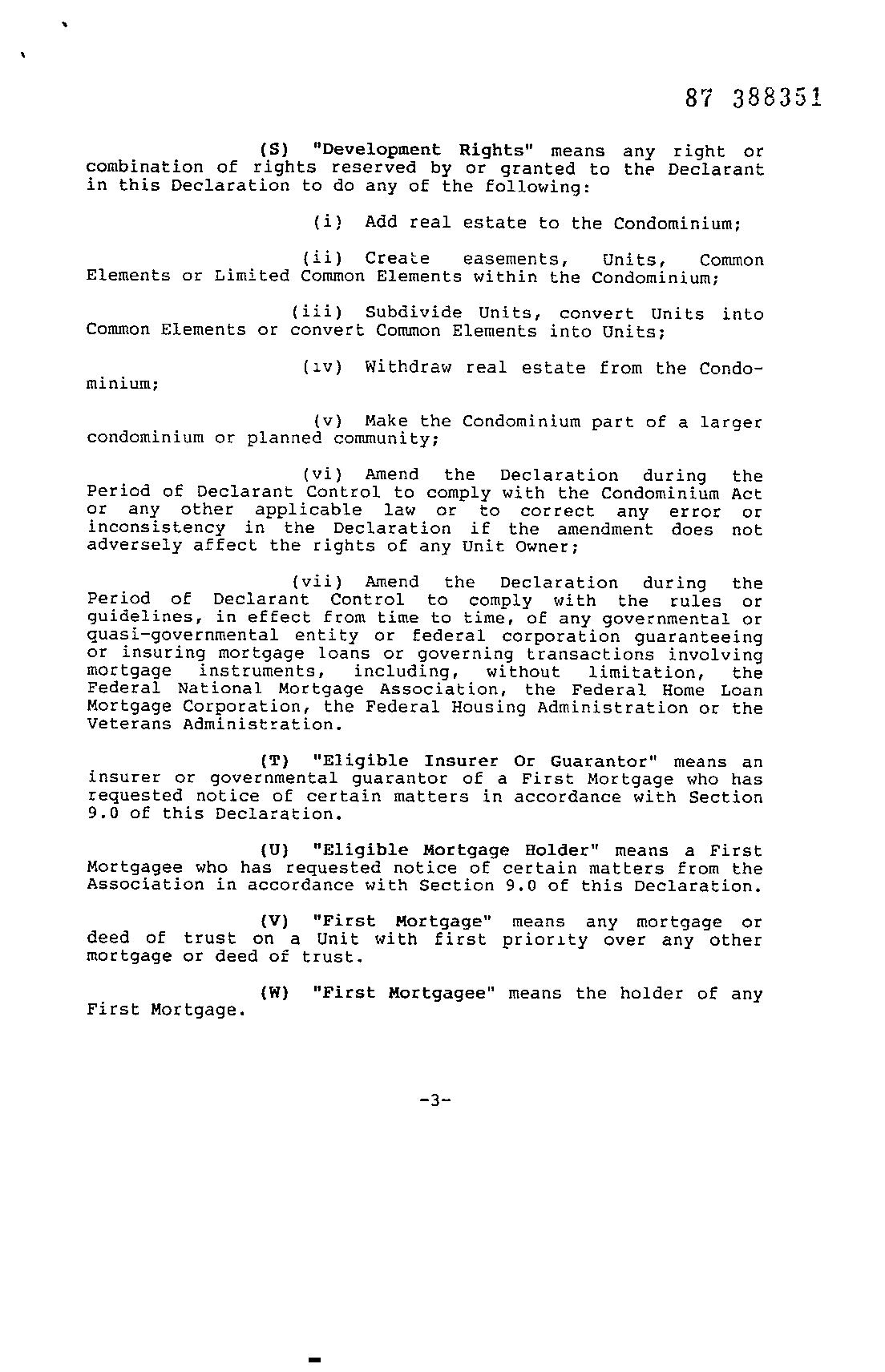 87 388351

(S) "Development Rights" means any right or combination of rights reserved by or granted to the Declarant in this Declaration to do any of the following:

(i) Add real estate to the Condominium;

(ii) Create easements, Units, Common Elements or Limited Common Elements within the Condominium;

(iii) Subdivide Units, convert Units into Common Elements or convert Common Elements into Units;

(iv) Withdraw real estate from the Condominium;

(v) Make the Condominium part of a larger condominium or planned community;

(vi) Amend the Declaration during the Period of Declarant Control to comply with the Condominium Act or any other applicable law or to correct any error or inconsistency in the Declaration if the amendment does not adversely affect the rights of any Unit Owner;

(vii) Amend the Declaration during the Period of Declarant Control to comply with the rules or guidelines, in effect from time to time, of any governmental or quasi-governmental entity or federal corporation guaranteeing or insuring mortgage loans or governing transactions involving mortgage instruments, including, without limitation, the Federal National Mortgage Association, the Federal Home Loan Mortgage Corporation, the Federal Housing Administration or the Veterans Administration.

(T) "Eligible Insurer Or Guarantor" means an insurer or governmental guarantor of a First Mortgage who has requested notice of certain matters in accordance with Section 9.0 of this Declaration.

(U) "Eligible Mortgage Holder" means a First Mortgagee who has requested notice of certain matters from the Association in accordance with Section 9.0 of this Declaration.

(V) "First Mortgage" means any mortgage or deed of trust on a Unit with first priority over any other mortgage or deed of trust.

(W) "First Mortgagee" means the holder of any First Mortgage.

-3-